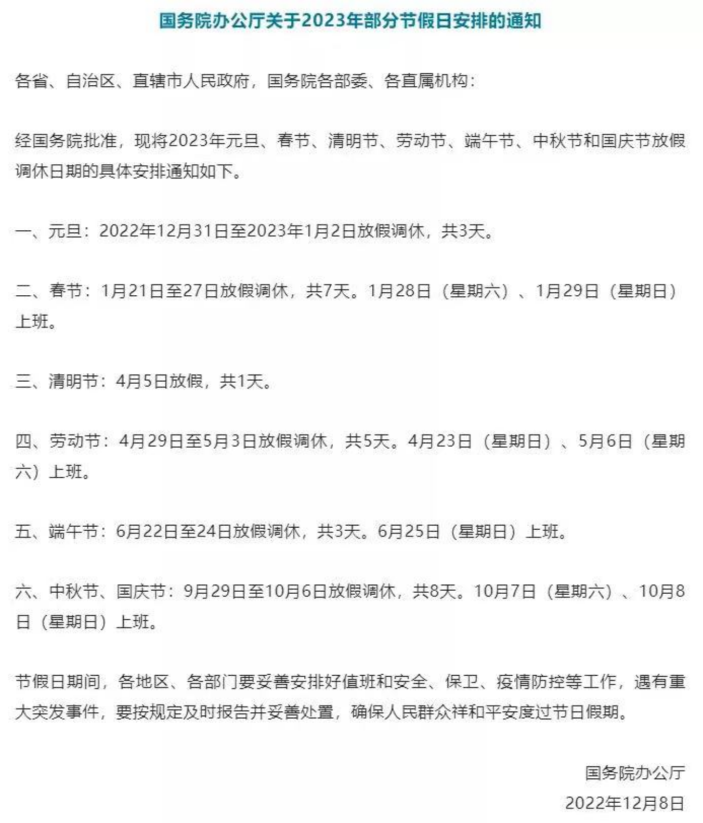 国务院办公厅关于2023年部分节假日安排的通知

各省、自治区、直辖市人民政府，国务院各部委、各直属机构：

经国务院批准，现将2023年元旦、春节、清明节、劳动节、端午节、中秋节和国庆节放假调休日期的具体安排通知如下。

一、元旦：2022年12月31日至2023年1月2日放假调休，共3天。

二、春节：1月21日至27日放假调休，共7天。1月28日（星期六）、1月29日（星期日）上班。

三、清明节：4月5日放假，共1天。

四、劳动节：4月29日至5月3日放假调休，共5天。4月23日（星期日）、5月6日（星期六）上班。

五、端午节：6月22日至24日放假调休，共3天。6月25日（星期日）上班。

六、中秋节、国庆节：9月29日至10月6日放假调休，共8天。10月7日（星期六）、10月8日（星期日）上班。

节假日期间，各地区、各部门要妥善安排好值班和安全、保卫、疫情防控等工作，遇有重大突发事件，要按规定及时报告并妥善处置，确保人民群众祥和平安度过节日假期。

国务院办公厅
2022年12月8日